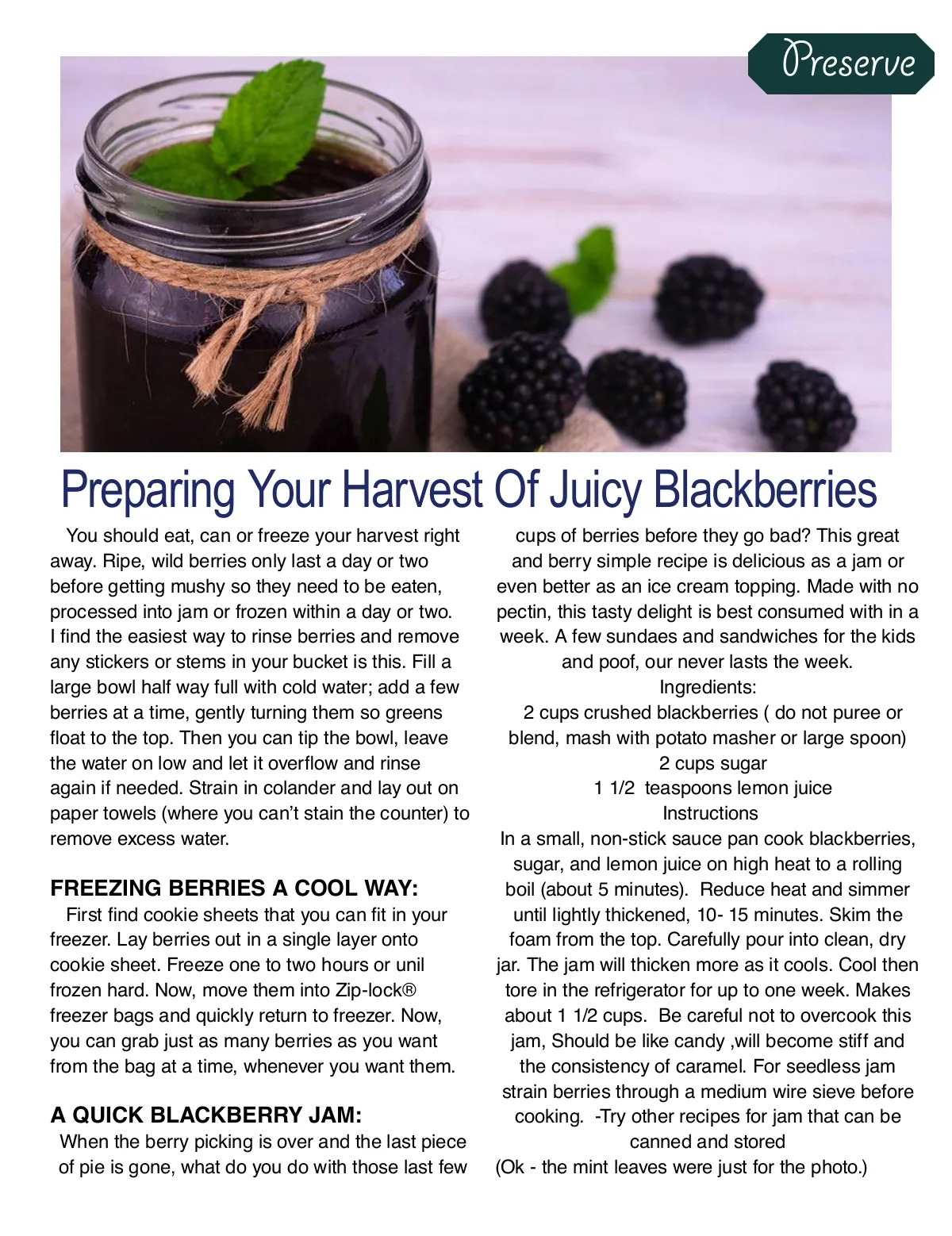 Preserve

Preparing Your Harvest Of Juicy Blackberries

You should eat, can or freeze your harvest right away. Ripe, wild berries only last a day or two before getting mushy so they need to be eaten, processed into jam or frozen within a day or two. I find the easiest way to rinse berries and remove any stickers or stems in your bucket is this. Fill a large bowl half way full with cold water; add a few berries at a time, gently turning them so greens float to the top. Then you can tip the bowl, leave the water on low and let it overflow and rinse again if needed. Strain in colander and lay out on paper towels (where you can't stain the counter) to remove excess water.

FREEZING BERRIES A COOL WAY:
First find cookie sheets that you can fit in your freezer. Lay berries out in a single layer onto cookie sheet. Freeze one to two hours or unil frozen hard. Now, move them into Zip-lock® freezer bags and quickly return to freezer. Now, you can grab just as many berries as you want from the bag at a time, whenever you want them.

A QUICK BLACKBERRY JAM:
When the berry picking is over and the last piece of pie is gone, what do you do with those last few cups of berries before they go bad? This great and berry simple recipe is delicious as a jam or even better as an ice cream topping. Made with no pectin, this tasty delight is best consumed with in a week. A few sundaes and sandwiches for the kids and poof, our never lasts the week.
Ingredients:
2 cups crushed blackberries ( do not puree or blend, mash with potato masher or large spoon)
2 cups sugar
1 1/2 teaspoons lemon juice
Instructions
In a small, non-stick sauce pan cook blackberries, sugar, and lemon juice on high heat to a rolling boil (about 5 minutes). Reduce heat and simmer until lightly thickened, 10- 15 minutes. Skim the foam from the top. Carefully pour into clean, dry jar. The jam will thicken more as it cools. Cool then tore in the refrigerator for up to one week. Makes about 1 1/2 cups. Be careful not to overcook this jam, Should be like candy ,will become stiff and the consistency of caramel. For seedless jam strain berries through a medium wire sieve before cooking. -Try other recipes for jam that can be canned and stored
(Ok - the mint leaves were just for the photo.)